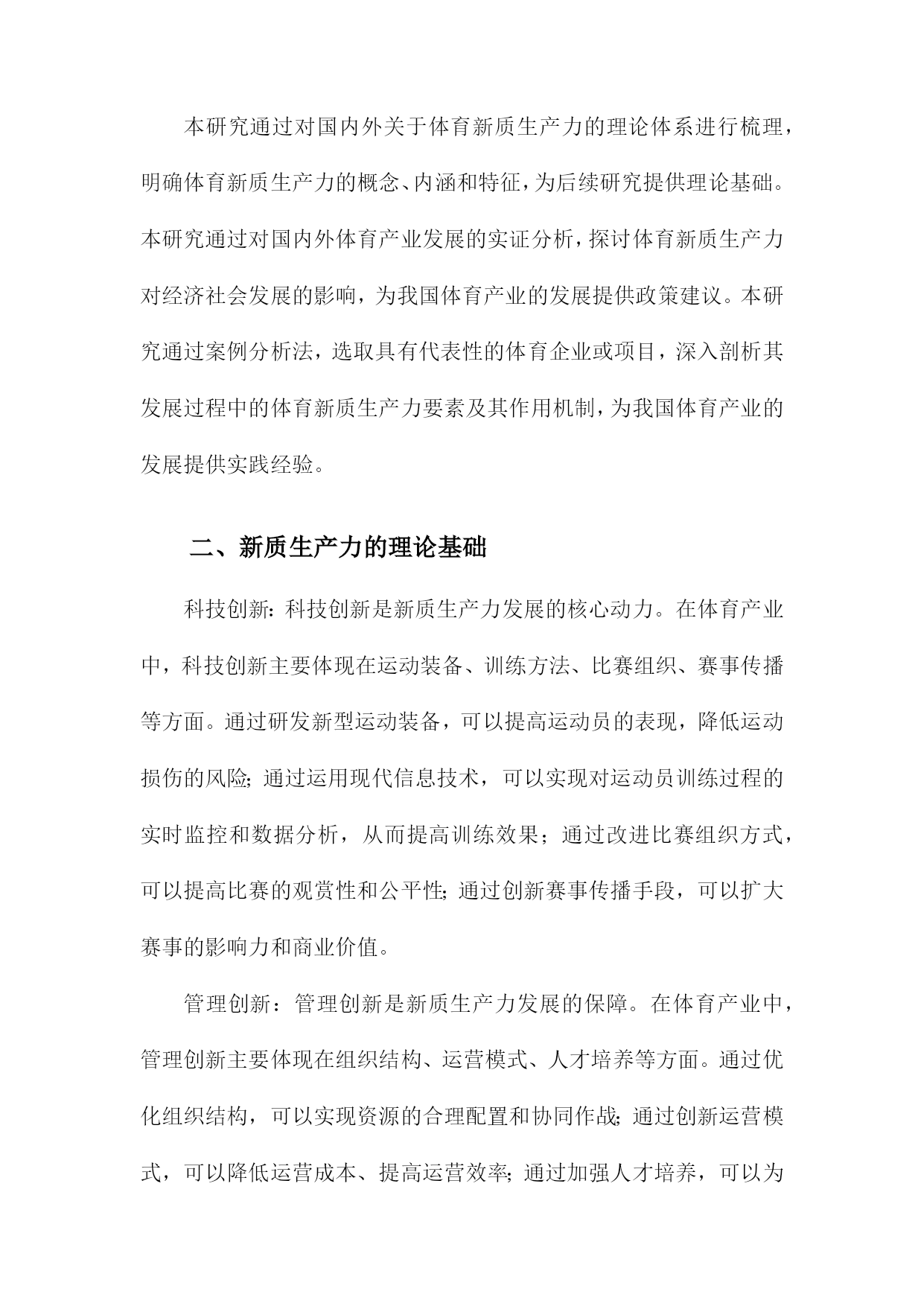 本研究通过对国内外关于体育新质生产力的理论体系进行梳理，明确体育新质生产力的概念、内涵和特征，为后续研究提供理论基础。本研究通过对国内外体育产业发展的实证分析，探讨体育新质生产力对经济社会发展的影响，为我国体育产业的发展提供政策建议。本研究通过案例分析法，选取具有代表性的体育企业或项目，深入剖析其发展过程中的体育新质生产力要素及其作用机制，为我国体育产业的发展提供实践经验。

二、新质生产力的理论基础

科技创新：科技创新是新质生产力发展的核心动力。在体育产业中，科技创新主要体现在运动装备、训练方法、比赛组织、赛事传播等方面。通过研发新型运动装备，可以提高运动员的表现，降低运动损伤的风险；通过运用现代信息技术，可以实现对运动员训练过程的实时监控和数据分析，从而提高训练效果；通过改进比赛组织方式，可以提高比赛的观赏性和公平性；通过创新赛事传播手段，可以扩大赛事的影响力和商业价值。

管理创新：管理创新是新质生产力发展的保障。在体育产业中，管理创新主要体现在组织结构、运营模式、人才培养等方面。通过优化组织结构，可以实现资源的合理配置和协同作战；通过创新运营模式，可以降低运营成本、提高运营效率；通过加强人才培养，可以为